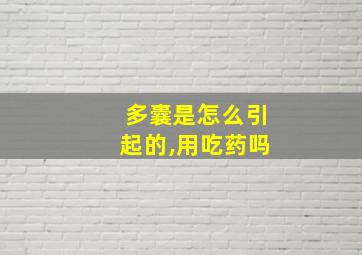 多囊是怎么引起的,用吃药吗